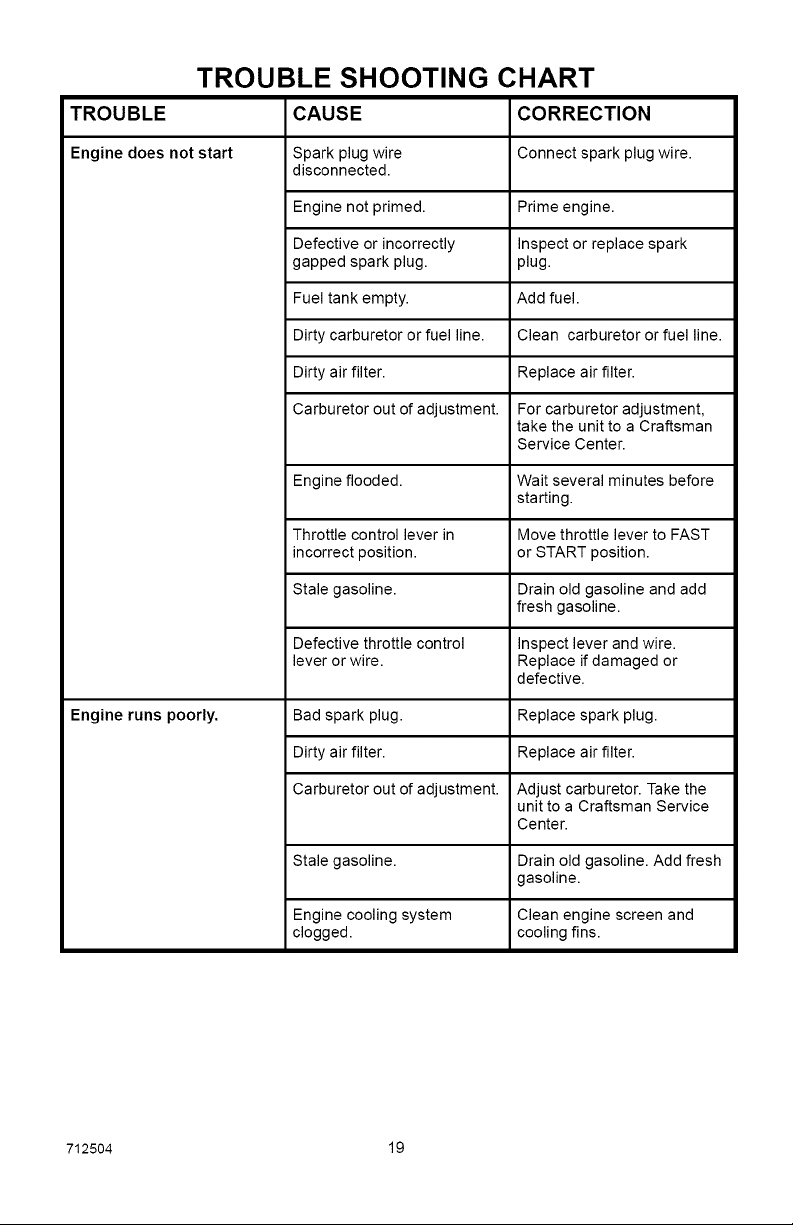 TROUBLE SHOOTING CHART

| TROUBLE | CAUSE | CORRECTION |
|---|---|---|
| Engine does not start | Spark plug wire disconnected. | Connect spark plug wire. |
| | Engine not primed. | Prime engine. |
| | Defective or incorrectly gapped spark plug. | Inspect or replace spark plug. |
| | Fuel tank empty. | Add fuel. |
| | Dirty carburetor or fuel line. | Clean carburetor or fuel line. |
| | Dirty air filter. | Replace air filter. |
| | Carburetor out of adjustment. | For carburetor adjustment, take the unit to a Craftsman Service Center. |
| | Engine flooded. | Wait several minutes before starting. |
| | Throttle control lever in incorrect position. | Move throttle lever to FAST or START position. |
| | Stale gasoline. | Drain old gasoline and add fresh gasoline. |
| | Defective throttle control lever or wire. | Inspect lever and wire. Replace if damaged or defective. |
| Engine runs poorly. | Bad spark plug. | Replace spark plug. |
| | Dirty air filter. | Replace air filter. |
| | Carburetor out of adjustment. | Adjust carburetor. Take the unit to a Craftsman Service Center. |
| | Stale gasoline. | Drain old gasoline. Add fresh gasoline. |
| | Engine cooling system clogged. | Clean engine screen and cooling fins. |

712504 19